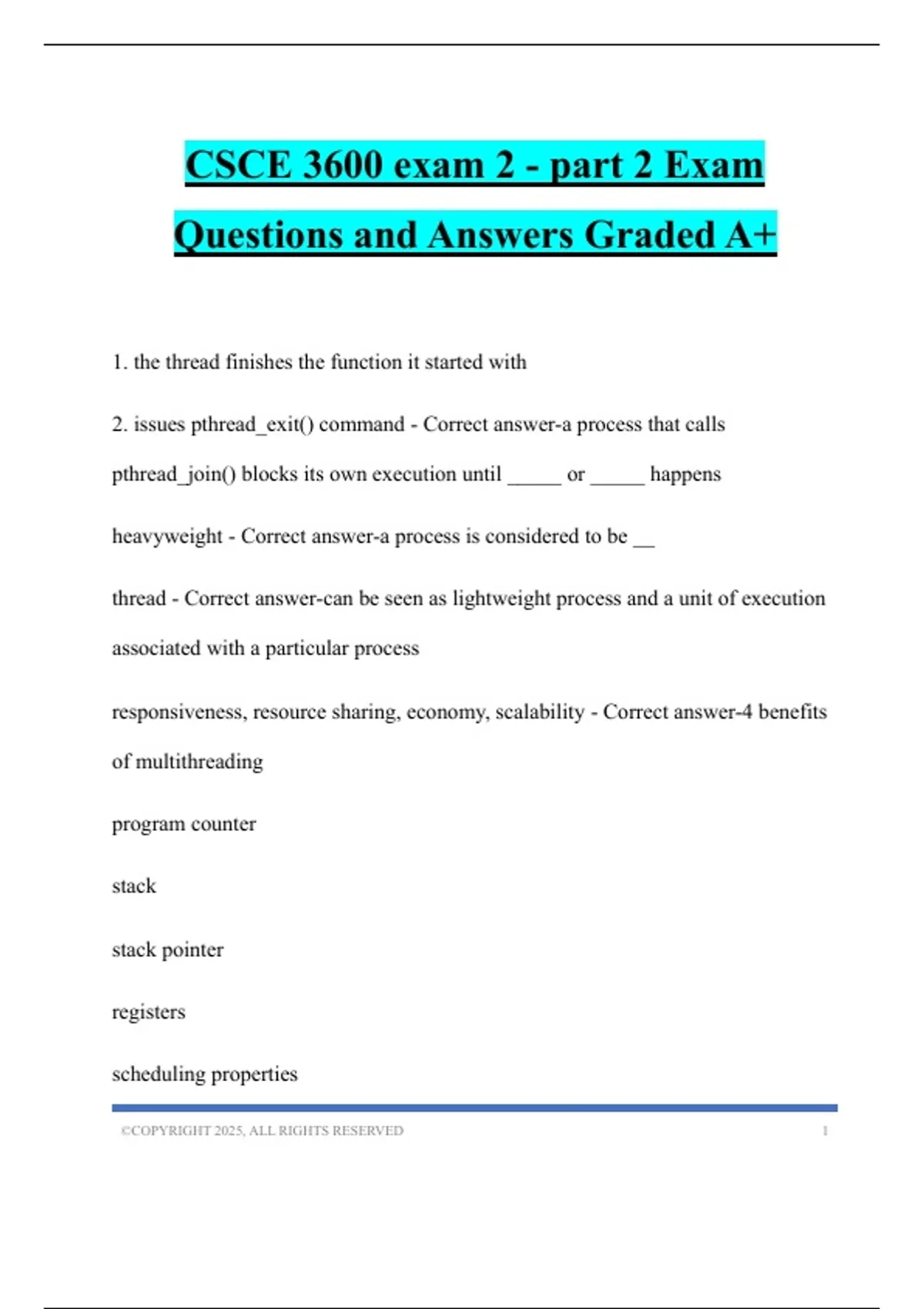 CSCE 3600 exam 2 - part 2 Exam Questions and Answers Graded A+

1. the thread finishes the function it started with

2. issues pthread_exit() command - Correct answer-a process that calls pthread_join() blocks its own execution until _____ or _____ happens

heavyweight - Correct answer-a process is considered to be __

thread - Correct answer-can be seen as lightweight process and a unit of execution associated with a particular process

responsiveness, resource sharing, economy, scalability - Correct answer-4 benefits of multithreading

program counter

stack

stack pointer

registers

scheduling properties

©COPYRIGHT 2025, ALL RIGHTS RESERVED 1